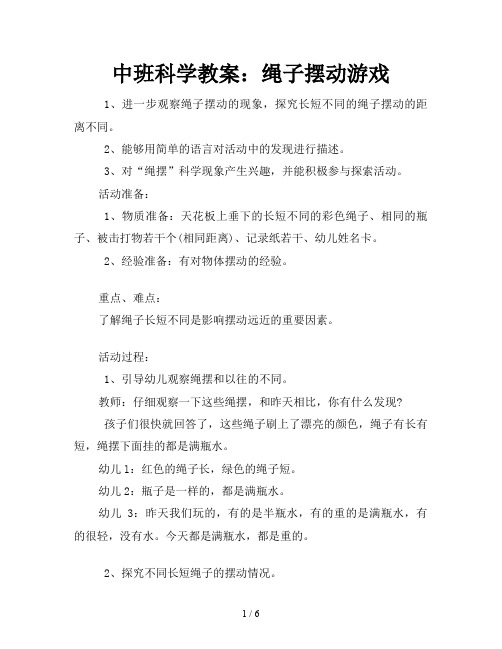 中班科学教案：绳子摆动游戏

1、进一步观察绳子摆动的现象，探究长短不同的绳子摆动的距离不同。

2、能够用简单的语言对活动中的发现进行描述。

3、对“绳摆”科学现象产生兴趣，并能积极参与探索活动。

活动准备：

1、物质准备：天花板上垂下的长短不同的彩色绳子、相同的瓶子、被击打物若干个(相同距离)、记录纸若干、幼儿姓名卡。

2、经验准备：有对物体摆动的经验。

重点、难点：

了解绳子长短不同是影响摆动远近的重要因素。

活动过程：

1、引导幼儿观察绳摆和以往的不同。

教师：仔细观察一下这些绳摆，和昨天相比，你有什么发现?

孩子们很快就回答了，这些绳子刷上了漂亮的颜色，绳子有长有短，绳摆下面挂的都是满瓶水。

幼儿1：红色的绳子长，绿色的绳子短。

幼儿2：瓶子是一样的，都是满瓶水。

幼儿 3：昨天我们玩的，有的是半瓶水，有的重的是满瓶水，有的很轻，没有水。今天都是满瓶水，都是重的。

2、探究不同长短绳子的摆动情况。

1 / 6